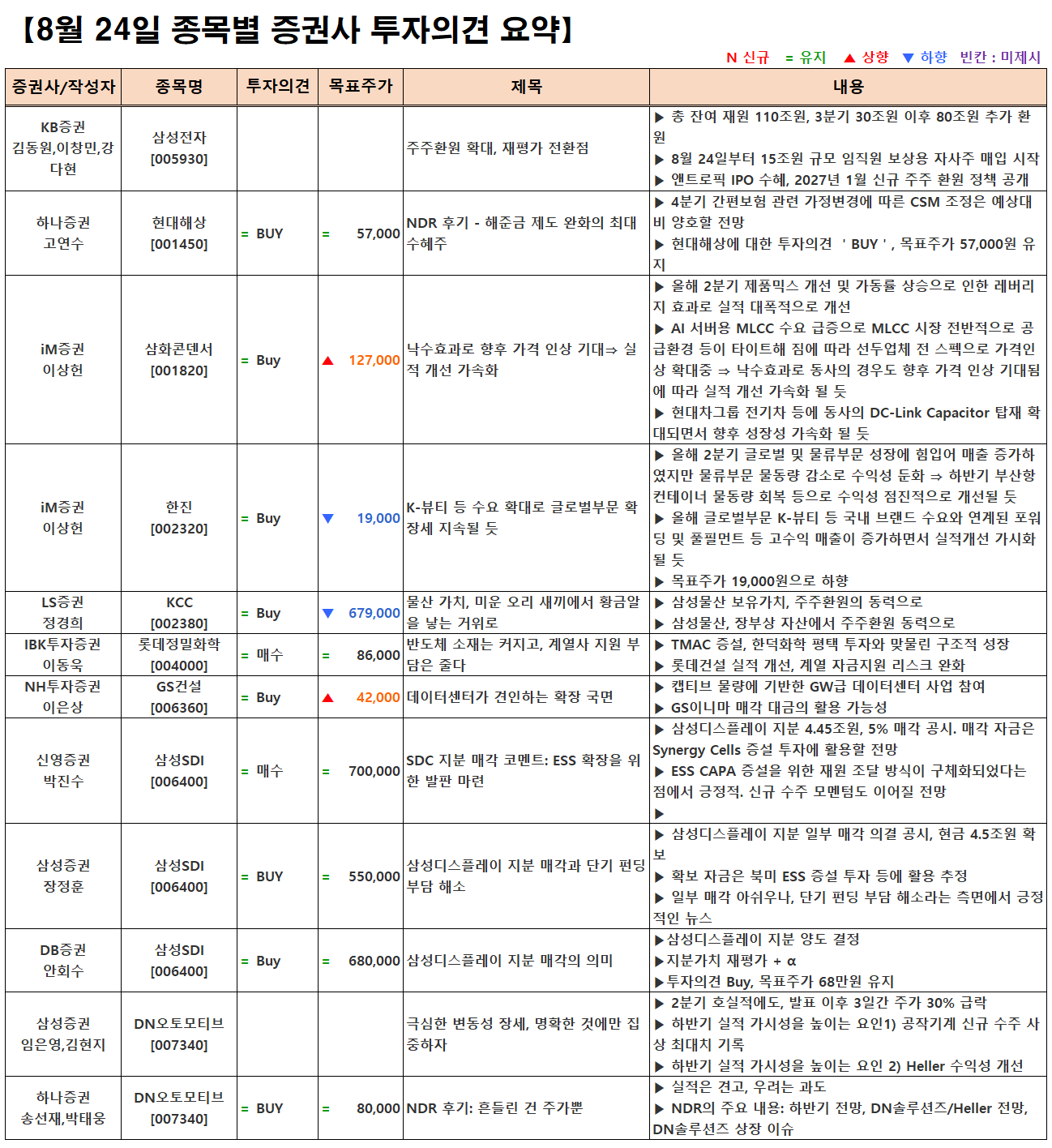 【8월 24일 종목별 증권사 투자의견 요약】

N 신규 = 유지 ▲ 상향 ▼ 하향 빈칸 : 미제시

| 증권사/작성자 | 종목명 | 투자의견 | 목표주가 | 제목 | 내용 |
|---|---|---|---|---|---|
| KB증권 김동원,이창민,강다현 | 삼성전자 [005930] | | | 주주환원 확대, 재평가 전환점 | ▶ 총 잔여 재원 110조원, 3분기 30조원 이후 80조원 추가 환원 ▶ 8월 24일부터 15조원 규모 임직원 보상용 자사주 매입 시작 ▶ 앤트로픽 IPO 수혜, 2027년 1월 신규 주주 환원 정책 공개 |
| 하나증권 고연수 | 현대해상 [001450] | = BUY | = 57,000 | NDR 후기 - 해준금 제도 완화의 최대 수혜주 | ▶ 4분기 간편보험 관련 가정변경에 따른 CSM 조정은 예상대비 양호할 전망 ▶ 현대해상에 대한 투자의견 ' BUY ' , 목표주가 57,000원 유지 |
| iM증권 이상헌 | 삼화콘덴서 [001820] | = Buy | ▲ 127,000 | 낙수효과로 향후 가격 인상 기대⇒ 실적 개선 가속화 | ▶ 올해 2분기 제품믹스 개선 및 가동률 상승으로 인한 레버리지 효과로 실적 대폭적으로 개선 ▶ AI 서버용 MLCC 수요 급증으로 MLCC 시장 전반적으로 공급환경 등이 타이트해 짐에 따라 선두업체 전 스펙으로 가격인상 확대중 ⇒ 낙수효과로 동사의 경우도 향후 가격 인상 기대됨에 따라 실적 개선 가속화 될 듯 ▶ 현대차그룹 전기차 등에 동사의 DC-Link Capacitor 탑재 확대되면서 향후 성장성 가속화 될 듯 |
| iM증권 이상헌 | 한진 [002320] | = Buy | ▼ 19,000 | K-뷰티 등 수요 확대로 글로벌부문 확장세 지속될 듯 | ▶ 올해 2분기 글로벌 및 물류부문 성장에 힘입어 매출 증가하였지만 물류부문 물동량 감소로 수익성 둔화 ⇒ 하반기 부산항 컨테이너 물동량 회복 등으로 수익성 점진적으로 개선될 듯 ▶ 올해 글로벌부문 K-뷰티 등 국내 브랜드 수요와 연계된 포워딩 및 풀필먼트 등 고수익 매출이 증가하면서 실적개선 가시화 될 듯 ▶ 목표주가 19,000원으로 하향 |
| LS증권 정경희 | KCC [002380] | = Buy | ▼ 679,000 | 물산 가치, 미운 오리 새끼에서 황금알을 낳는 거위로 | ▶ 삼성물산 보유가치, 주주환원의 동력으로 ▶ 삼성물산, 장부상 자산에서 주주환원 동력으로 |
| IBK투자증권 이동욱 | 롯데정밀화학 [004000] | = 매수 | = 86,000 | 반도체 소재는 커지고, 계열사 지원 부담은 줄다 | ▶ TMAC 증설, 한덕화학 평택 투자와 맞물린 구조적 성장 ▶ 롯데건설 실적 개선, 계열 자금지원 리스크 완화 |
| NH투자증권 이은상 | GS건설 [006360] | = Buy | ▲ 42,000 | 데이터센터가 견인하는 확장 국면 | ▶ 캡티브 물량에 기반한 GW급 데이터센터 사업 참여 ▶ GS이니마 매각 대금의 활용 가능성 |
| 신영증권 박진수 | 삼성SDI [006400] | = 매수 | = 700,000 | SDC 지분 매각 코멘트: ESS 확장을 위한 발판 마련 | ▶ 삼성디스플레이 지분 4.45조원, 5% 매각 공시. 매각 자금은 Synergy Cells 증설 투자에 활용할 전망 ▶ ESS CAPA 증설을 위한 재원 조달 방식이 구체화되었다는 점에서 긍정적. 신규 수주 모멘텀도 이어질 전망 ▶ |
| 삼성증권 장정훈 | 삼성SDI [006400] | = BUY | = 550,000 | 삼성디스플레이 지분 매각과 단기 펀딩 부담 해소 | ▶ 삼성디스플레이 지분 일부 매각 의결 공시, 현금 4.5조원 확보 ▶ 확보 자금은 북미 ESS 증설 투자 등에 활용 추정 ▶ 일부 매각 아쉬우나, 단기 펀딩 부담 해소라는 측면에서 긍정적인 뉴스 |
| DB증권 안회수 | 삼성SDI [006400] | = Buy | = 680,000 | 삼성디스플레이 지분 매각의 의미 | ▶삼성디스플레이 지분 양도 결정 ▶지분가치 재평가 + α ▶투자의견 Buy, 목표주가 68만원 유지 |
| 삼성증권 임은영,김현지 | DN오토모티브 [007340] | | | 극심한 변동성 장세, 명확한 것에만 집중하자 | ▶ 2분기 호실적에도, 발표 이후 3일간 주가 30% 급락 ▶ 하반기 실적 가시성을 높이는 요인1) 공작기계 신규 수주 사상 최대치 기록 ▶ 하반기 실적 가시성을 높이는 요인 2) Heller 수익성 개선 |
| 하나증권 송선재,박태웅 | DN오토모티브 [007340] | = BUY | = 80,000 | NDR 후기: 흔들린 건 주가뿐 | ▶ 실적은 견고, 우려는 과도 ▶ NDR의 주요 내용: 하반기 전망, DN솔루션즈/Heller 전망, DN솔루션즈 상장 이슈 |